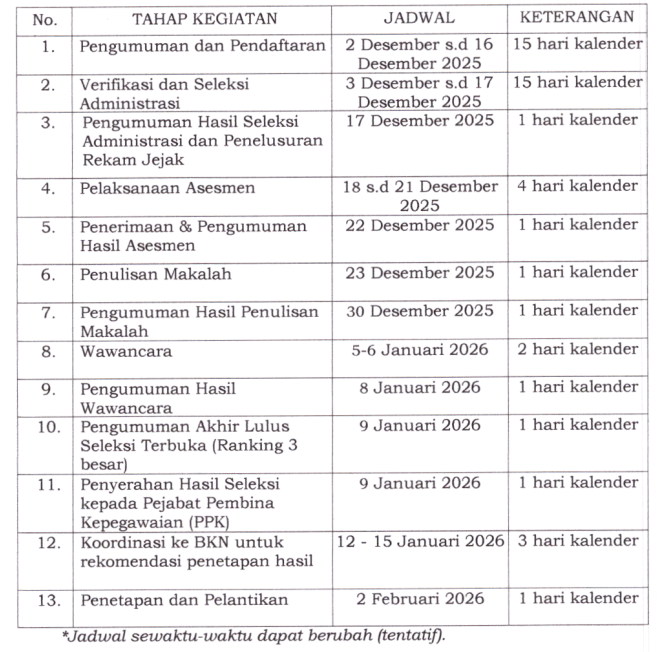 | No. | TAHAP KEGIATAN | JADWAL | KETERANGAN |
|---|---|---|---|
| 1. | Pengumuman dan Pendaftaran | 2 Desember s.d 16 Desember 2025 | 15 hari kalender |
| 2. | Verifikasi dan Seleksi Administrasi | 3 Desember s.d 17 Desember 2025 | 15 hari kalender |
| 3. | Pengumuman Hasil Seleksi Administrasi dan Penelusuran Rekam Jejak | 17 Desember 2025 | 1 hari kalender |
| 4. | Pelaksanaan Asesmen | 18 s.d 21 Desember 2025 | 4 hari kalender |
| 5. | Penerimaan & Pengumuman Hasil Asesmen | 22 Desember 2025 | 1 hari kalender |
| 6. | Penulisan Makalah | 23 Desember 2025 | 1 hari kalender |
| 7. | Pengumuman Hasil Penulisan Makalah | 30 Desember 2025 | 1 hari kalender |
| 8. | Wawancara | 5-6 Januari 2026 | 2 hari kalender |
| 9. | Pengumuman Hasil Wawancara | 8 Januari 2026 | 1 hari kalender |
| 10. | Pengumuman Akhir Lulus Seleksi Terbuka (Ranking 3 besar) | 9 Januari 2026 | 1 hari kalender |
| 11. | Penyerahan Hasil Seleksi kepada Pejabat Pembina Kepegawaian (PPK) | 9 Januari 2026 | 1 hari kalender |
| 12. | Koordinasi ke BKN untuk rekomendasi penetapan hasil | 12 - 15 Januari 2026 | 3 hari kalender |
| 13. | Penetapan dan Pelantikan | 2 Februari 2026 | 1 hari kalender |

*Jadwal sewaktu-waktu dapat berubah (tentatif).